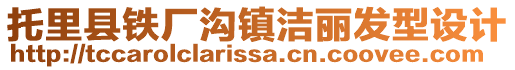 托里县铁厂沟镇洁丽发型设计
http://tccarolclarissa.cn.coovee.com